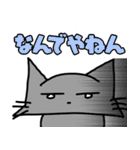 なんでやねん